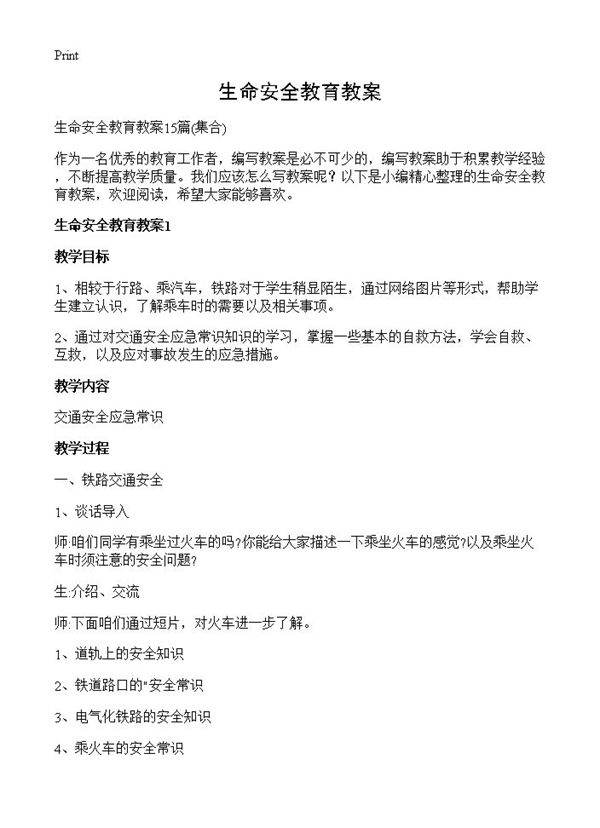 Print

生命安全教育教案

生命安全教育教案15篇(集合)

作为一名优秀的教育工作者，编写教案是必不可少的，编写教案助于积累教学经验，不断提高教学质量。我们应该怎么写教案呢？以下是小编精心整理的生命安全教育教案，欢迎阅读，希望大家能够喜欢。

生命安全教育教案1

教学目标

1、相较于行路、乘汽车，铁路对于学生稍显陌生，通过网络图片等形式，帮助学生建立认识，了解乘车时的需要以及相关事项。

2、通过对交通安全应急常识知识的学习，掌握一些基本的自救方法，学会自救、互救，以及应对事故发生的应急措施。

教学内容

交通安全应急常识

教学过程

一、铁路交通安全

1、谈话导入

师:咱们同学有乘坐过火车的吗?你能给大家描述一下乘坐火车的感觉?以及乘坐火车时须注意的安全问题?

生:介绍、交流

师:下面咱们通过短片，对火车进一步了解。

1、道轨上的安全知识

2、铁道路口的"安全常识

3、电气化铁路的安全知识

4、乘火车的安全常识